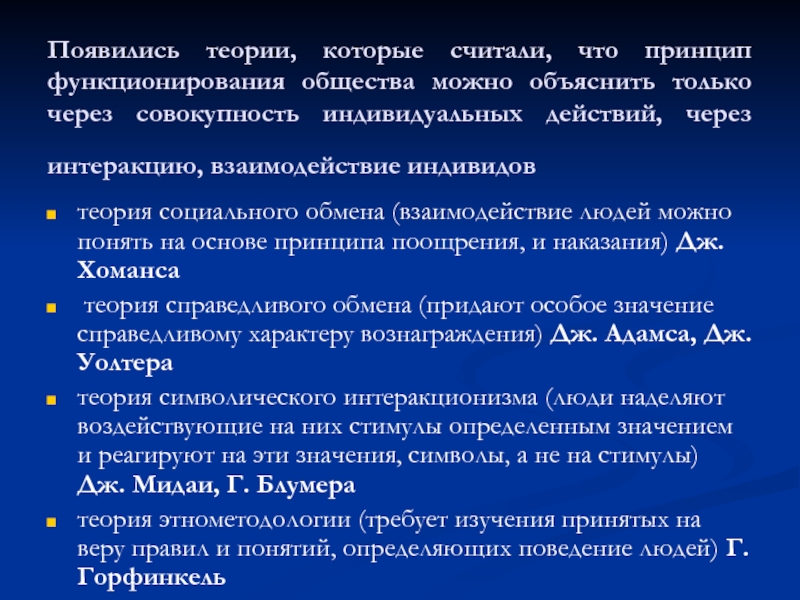 Появились теории, которые считали, что принцип функционирования общества можно объяснить только через совокупность индивидуальных действий, через

интеракцию, взаимодействие индивидов

• теория социального обмена (взаимодействие людей можно понять на основе принципа поощрения, и наказания) Дж. Хоманса
• теория справедливого обмена (придают особое значение справедливому характеру вознаграждения) Дж. Адамса, Дж. Уолтера
• теория символического интеракционизма (люди наделяют воздействующие на них стимулы определенным значением и реагируют на эти значения, символы, а не на стимулы) Дж. Мидаи, Г. Блумера
• теория этнометодологии (требует изучения принятых на веру правил и понятий, определяющих поведение людей) Г. Горфинкель